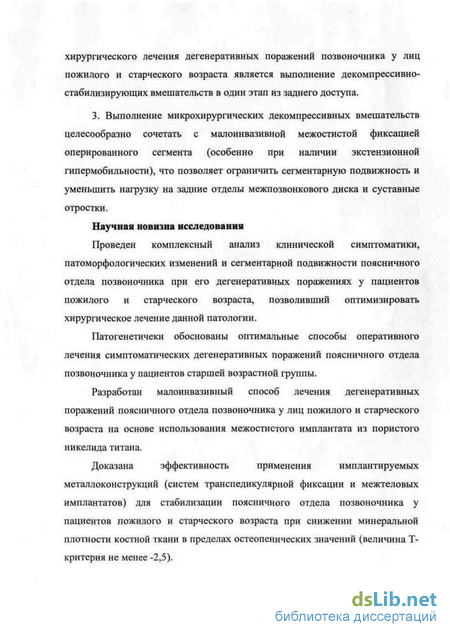 хирургического лечения дегенеративных поражений позвоночника у лиц пожилого и старческого возраста является выполнение декомпрессивно-стабилизирующих вмешательств в один этап из заднего доступа.

3. Выполнение микрохирургических декомпрессивных вмешательств целесообразно сочетать с малоинвазивной межостистой фиксацией оперированного сегмента (особенно при наличии экстензионной гипермобильности), что позволяет ограничить сегментарную подвижность и уменьшить нагрузку на задние отделы межпозвонкового диска и суставные отростки.

Научная новизна исследования

Проведен комплексный анализ клинической симптоматики, патоморфологических изменений и сегментарной подвижности поясничного отдела позвоночника при его дегенеративных поражениях у пациентов пожилого и старческого возраста, позволивший оптимизировать хирургическое лечение данной патологии.

Патогенетичеки обоснованы оптимальные способы оперативного лечения симптоматических дегенеративных поражений поясничного отдела позвоночника у пациентов старшей возрастной группы.

Разработан малоинвазивный способ лечения дегенеративных поражений поясничного отдела позвоночника у лиц пожилого и старческого возраста на основе использования межостистого имплантата из пористого никелида титана.

Доказана эффективность применения имплантируемых металлоконструкций (систем транспедикулярной фиксации и межтеловых имплантатов) для стабилизации поясничного отдела позвоночника у пациентов пожилого и старческого возраста при снижении минеральной плотности костной ткани в пределах остеопенических значений (величина Т-критерия не менее -2,5).

dsLib.net
библиотека диссертаций